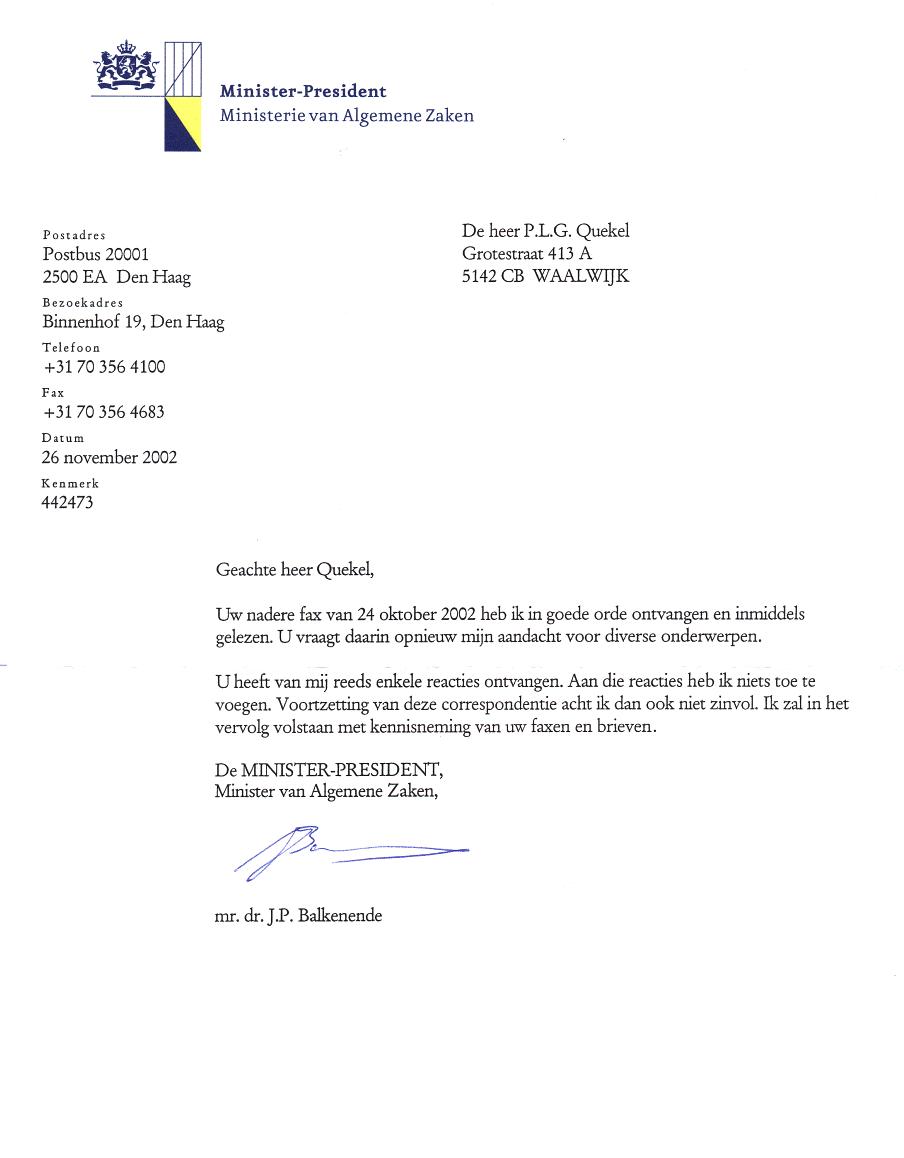 Minister-President
Ministerie van Algemene Zaken

Postadres
Postbus 20001
2500 EA Den Haag
Bezoekadres
Binnenhof 19, Den Haag
Telefoon
+31 70 356 4100
Fax
+31 70 356 4683
Datum
26 november 2002
Kenmerk
442473

De heer P.L.G. Quekel
Grotestraat 413 A
5142 CB WAALWIJK

Geachte heer Quekel,

Uw nadere fax van 24 oktober 2002 heb ik in goede orde ontvangen en inmiddels gelezen. U vraagt daarin opnieuw mijn aandacht voor diverse onderwerpen.

U heeft van mij reeds enkele reacties ontvangen. Aan die reacties heb ik niets toe te voegen. Voortzetting van deze correspondentie acht ik dan ook niet zinvol. Ik zal in het vervolg volstaan met kennisneming van uw faxen en brieven.

De MINISTER-PRESIDENT,
Minister van Algemene Zaken,

mr. dr. J.P. Balkenende